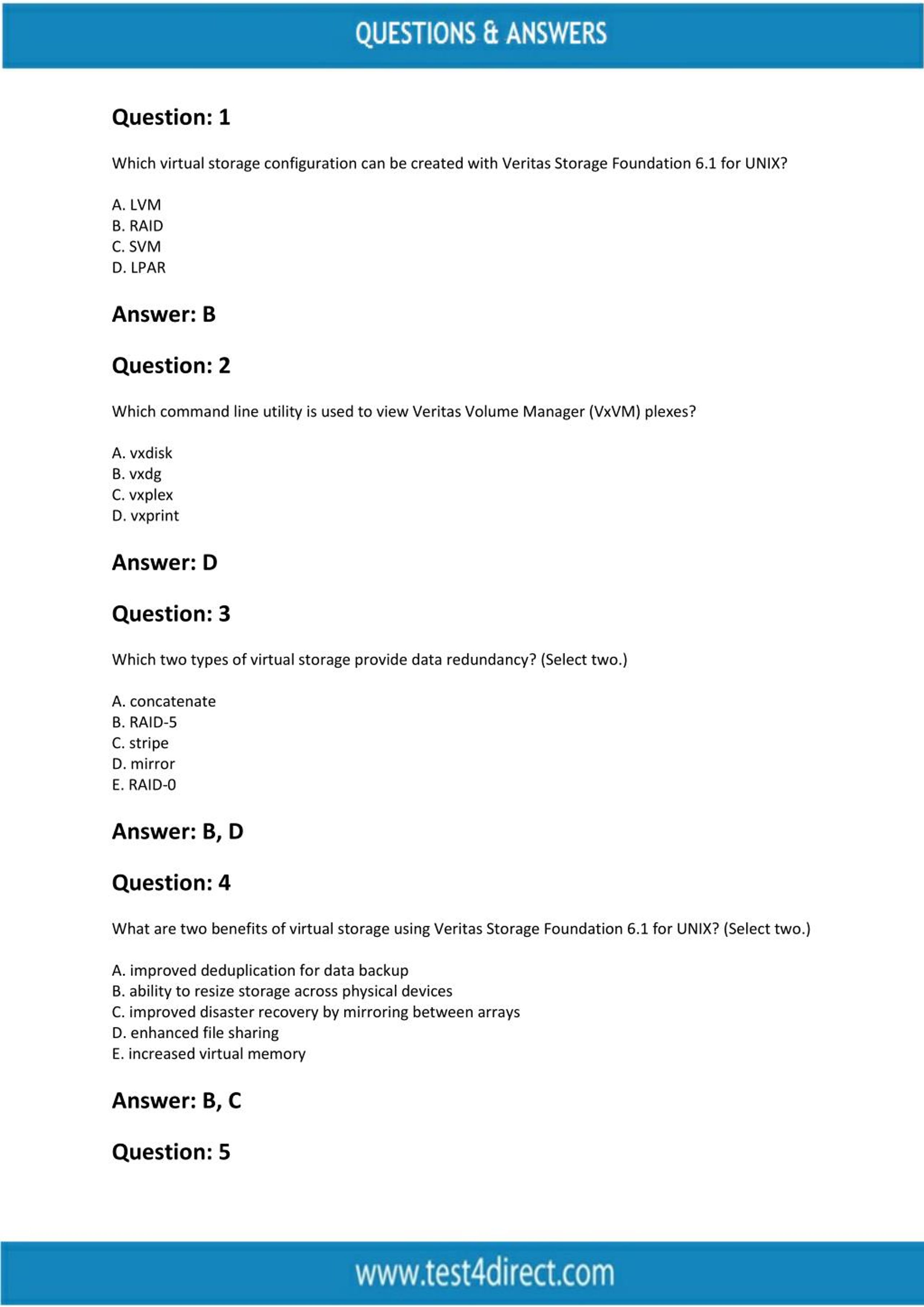 QUESTIONS & ANSWERS

Question: 1

Which virtual storage configuration can be created with Veritas Storage Foundation 6.1 for UNIX?

A. LVM
B. RAID
C. SVM
D. LPAR

Answer: B

Question: 2

Which command line utility is used to view Veritas Volume Manager (VxVM) plexes?

A. vxdisk
B. vxdg
C. vxplex
D. vxprint

Answer: D

Question: 3

Which two types of virtual storage provide data redundancy? (Select two.)

A. concatenate
B. RAID-5
C. stripe
D. mirror
E. RAID-0

Answer: B, D

Question: 4

What are two benefits of virtual storage using Veritas Storage Foundation 6.1 for UNIX? (Select two.)

A. improved deduplication for data backup
B. ability to resize storage across physical devices
C. improved disaster recovery by mirroring between arrays
D. enhanced file sharing
E. increased virtual memory

Answer: B, C

Question: 5

www.test4direct.com